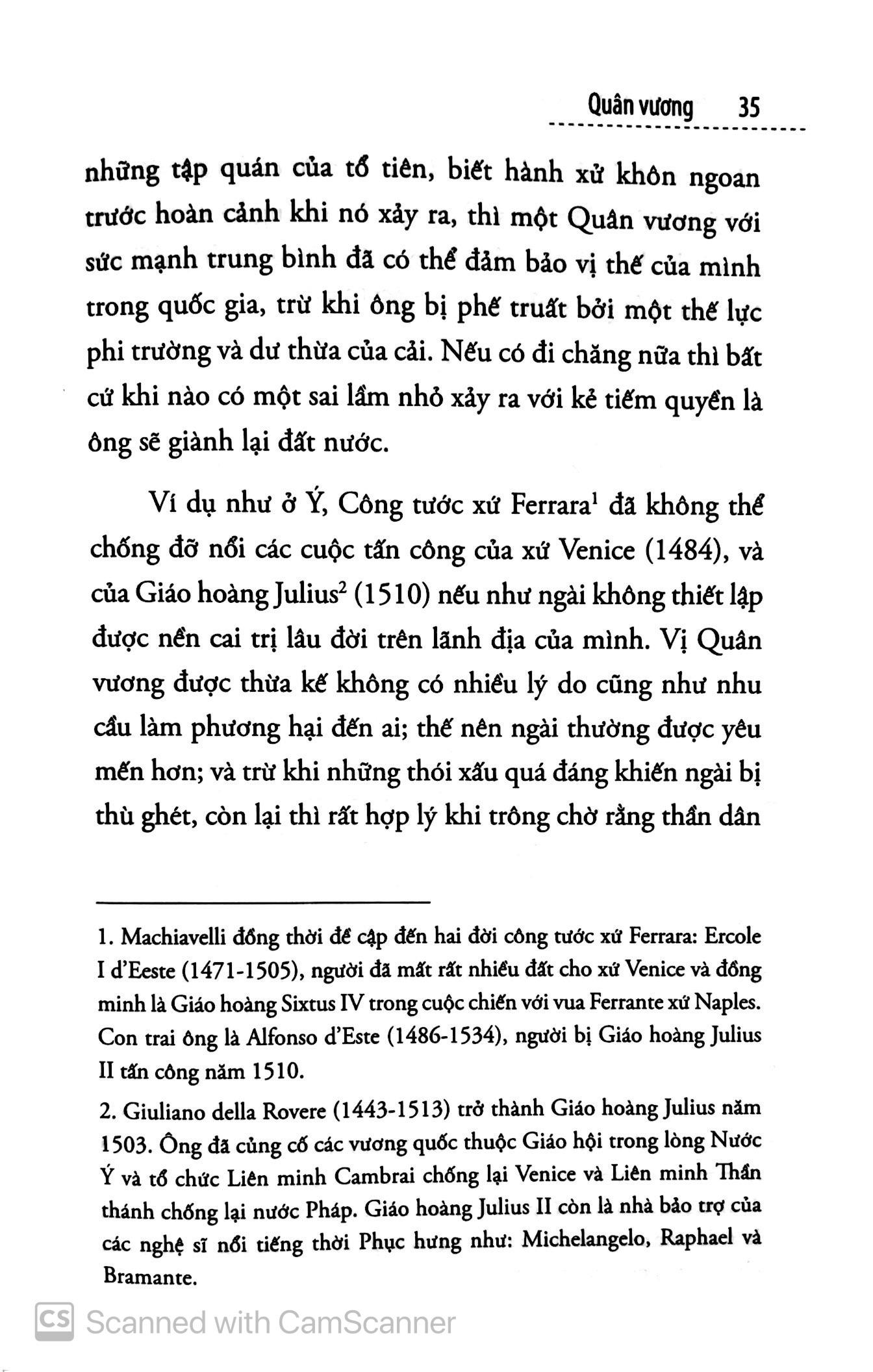 Quân vương 35

những tập quán của tổ tiên, biết hành xử khôn ngoan trước hoàn cảnh khi nó xảy ra, thì một Quân vương với sức mạnh trung bình đã có thể đảm bảo vị thế của mình trong quốc gia, trừ khi ông bị phế truất bởi một thế lực phi trường và dư thừa của cải. Nếu có đi chăng nữa thì bất cứ khi nào có một sai lầm nhỏ xảy ra với kẻ tiếm quyền là ông sẽ giành lại đất nước.

Ví dụ như ở Ý, Công tước xứ Ferrara$^1$ đã không thể chống đỡ nổi các cuộc tấn công của xứ Venice (1484), và của Giáo hoàng Julius$^2$ (1510) nếu như ngài không thiết lập được nền cai trị lâu đời trên lãnh địa của mình. Vị Quân vương được thừa kế không có nhiều lý do cũng như nhu cầu làm phương hại đến ai; thế nên ngài thường được yêu mến hơn; và trừ khi những thói xấu quá đáng khiến ngài bị thù ghét, còn lại thì rất hợp lý khi trông chờ rằng thần dân

1. Machiavelli đồng thời đề cập đến hai đời công tước xứ Ferrara: Ercole I d'Eeste (1471-1505), người đã mất rất nhiều đất cho xứ Venice và đồng minh là Giáo hoàng Sixtus IV trong cuộc chiến với vua Ferrante xứ Naples. Con trai ông là Alfonso d'Este (1486-1534), người bị Giáo hoàng Julius II tấn công năm 1510.

2. Giuliano della Rovere (1443-1513) trở thành Giáo hoàng Julius năm 1503. Ông đã củng cố các vương quốc thuộc Giáo hội trong lòng Nước Ý và tổ chức Liên minh Cambrai chống lại Venice và Liên minh Thần thánh chống lại nước Pháp. Giáo hoàng Julius II còn là nhà bảo trợ của các nghệ sĩ nổi tiếng thời Phục hưng như: Michelangelo, Raphael và Bramante.

CS Scanned with CamScanner